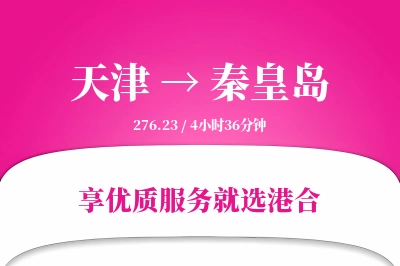 天津 → 秦皇岛

276.23 / 4小时36分钟

享优质服务就选港合